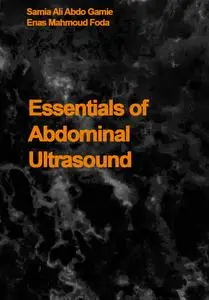 Samia Ali Abdo Gamie
Enas Mahmoud Foda

Essentials of Abdominal Ultrasound